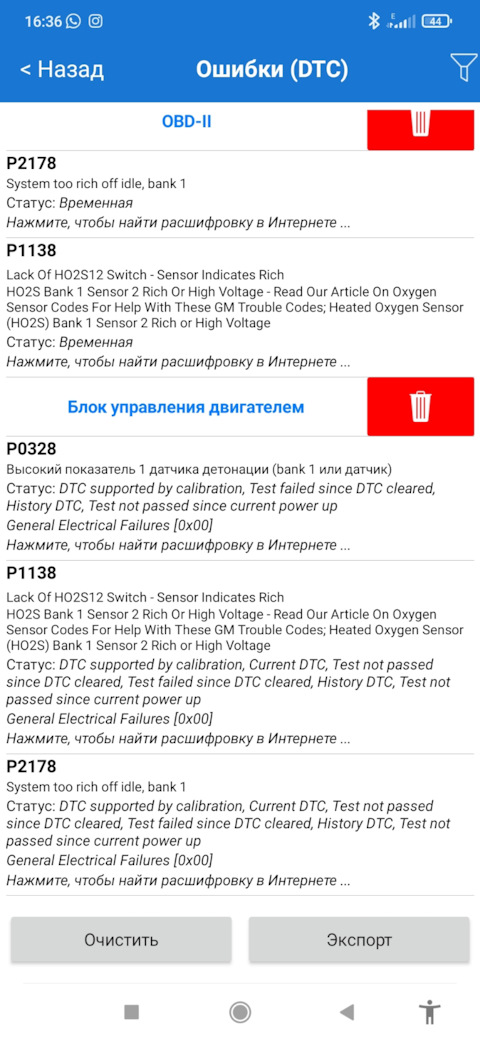 16:36

44

< Назад

Ошибки (DTC)

OBD-II

P2178

System too rich off idle, bank 1

Статус: Временная

Нажмите, чтобы найти расшифровку в Интернете ...

P1138

Lack Of HO2S12 Switch - Sensor Indicates Rich

HO2S Bank 1 Sensor 2 Rich Or High Voltage - Read Our Article On Oxygen Sensor Codes For Help With These GM Trouble Codes; Heated Oxygen Sensor (HO2S) Bank 1 Sensor 2 Rich or High Voltage

Статус: Временная

Нажмите, чтобы найти расшифровку в Интернете ...

Блок управления двигателем

P0328

Высокий показатель 1 датчика детонации (bank 1 или датчик)

Статус: DTC supported by calibration, Test failed since DTC cleared, History DTC, Test not passed since current power up

General Electrical Failures [0x00]

Нажмите, чтобы найти расшифровку в Интернете ...

P1138

Lack Of HO2S12 Switch - Sensor Indicates Rich

HO2S Bank 1 Sensor 2 Rich Or High Voltage - Read Our Article On Oxygen Sensor Codes For Help With These GM Trouble Codes; Heated Oxygen Sensor (HO2S) Bank 1 Sensor 2 Rich or High Voltage

Статус: DTC supported by calibration, Current DTC, Test not passed since DTC cleared, Test failed since DTC cleared, History DTC, Test not passed since current power up

General Electrical Failures [0x00]

Нажмите, чтобы найти расшифровку в Интернете ...

P2178

System too rich off idle, bank 1

Статус: DTC supported by calibration, Current DTC, Test not passed since DTC cleared, Test failed since DTC cleared, History DTC, Test not passed since current power up

General Electrical Failures [0x00]

Нажмите, чтобы найти расшифровку в Интернете ...

Очистить

Экспорт